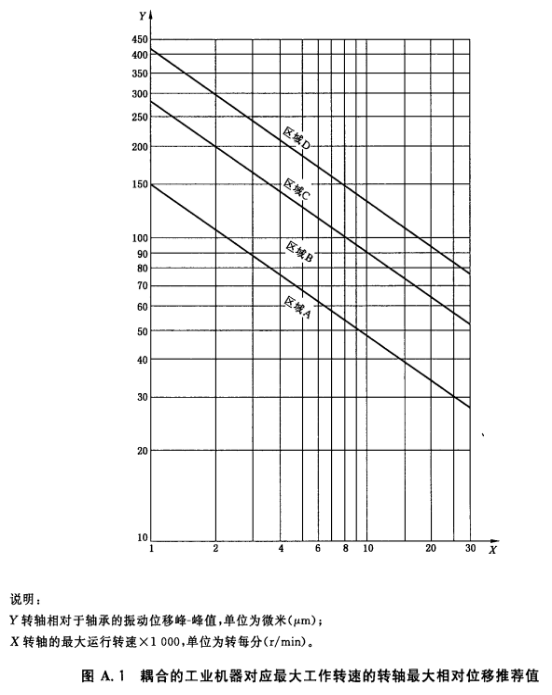 Y

450
400
350
300
250
200
150
100
90
80
70
60
50
40
30
20
10

区域D
区域C
区域B
区域A

1
2
4
6
8
10
20
30
X

说明：

Y 转轴相对于轴承的振动位移峰-峰值，单位为微米（μm）；

X 转轴的最大运行转速×1 000，单位为转每分（r/min）。

图 A.1 耦合的工业机器对应最大工作转速的转轴最大相对位移推荐值